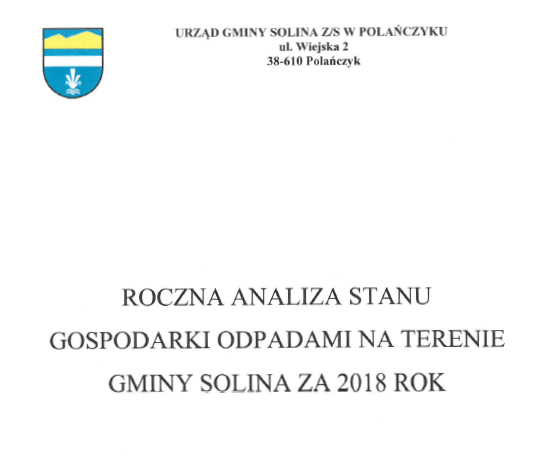 URZĄD GMINY SOLINA Z/S W POLAŃCZYKU
ul. Wiejska 2
38-610 Polańczyk

ROCZNA ANALIZA STANU GOSPODARKI ODPADAMI NA TERENIE GMINY SOLINA ZA 2018 ROK